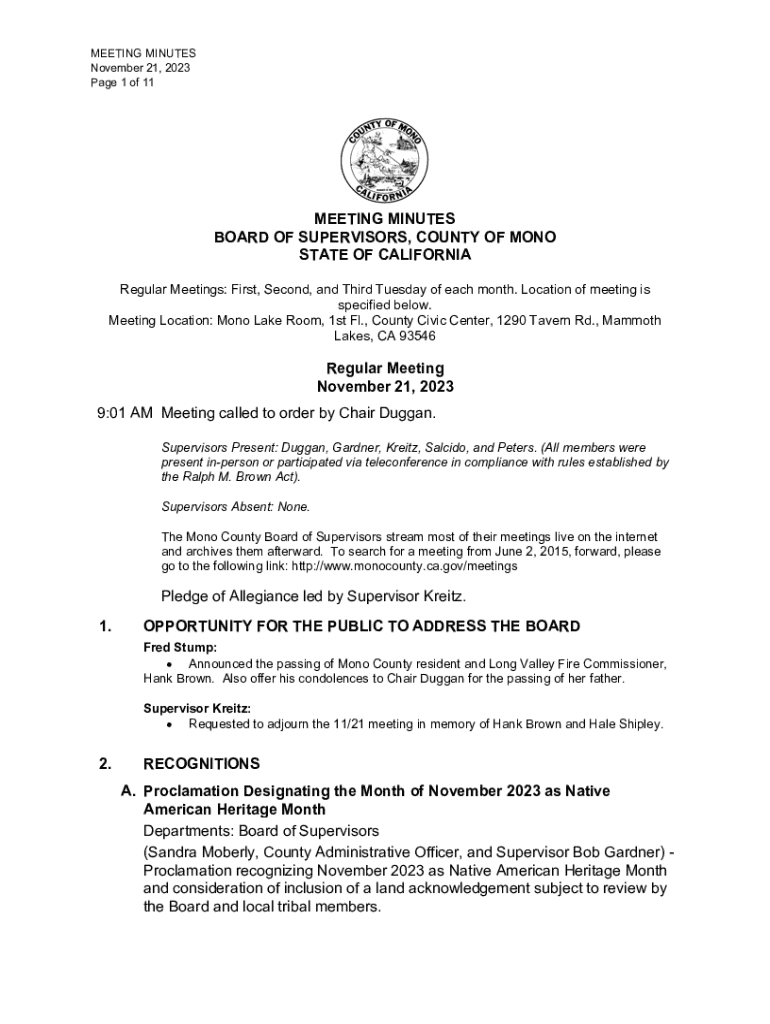 MEETING MINUTES
November 21, 2023
Page 1 of 11

COUNTY OF MONO
CALIFORNIA

MEETING MINUTES
BOARD OF SUPERVISORS, COUNTY OF MONO
STATE OF CALIFORNIA

Regular Meetings: First, Second, and Third Tuesday of each month. Location of meeting is specified below.
Meeting Location: Mono Lake Room, 1st Fl., County Civic Center, 1290 Tavern Rd., Mammoth Lakes, CA 93546

Regular Meeting
November 21, 2023

9:01 AM Meeting called to order by Chair Duggan.

Supervisors Present: Duggan, Gardner, Kreitz, Salcido, and Peters. (All members were present in-person or participated via teleconference in compliance with rules established by the Ralph M. Brown Act).

Supervisors Absent: None.

The Mono County Board of Supervisors stream most of their meetings live on the internet and archives them afterward. To search for a meeting from June 2, 2015, forward, please go to the following link: http://www.monocounty.ca.gov/meetings

Pledge of Allegiance led by Supervisor Kreitz.

1. OPPORTUNITY FOR THE PUBLIC TO ADDRESS THE BOARD

Fred Stump:
• Announced the passing of Mono County resident and Long Valley Fire Commissioner, Hank Brown. Also offer his condolences to Chair Duggan for the passing of her father.

Supervisor Kreitz:
• Requested to adjourn the 11/21 meeting in memory of Hank Brown and Hale Shipley.

2. RECOGNITIONS

A. Proclamation Designating the Month of November 2023 as Native American Heritage Month
Departments: Board of Supervisors
(Sandra Moberly, County Administrative Officer, and Supervisor Bob Gardner) - Proclamation recognizing November 2023 as Native American Heritage Month and consideration of inclusion of a land acknowledgement subject to review by the Board and local tribal members.